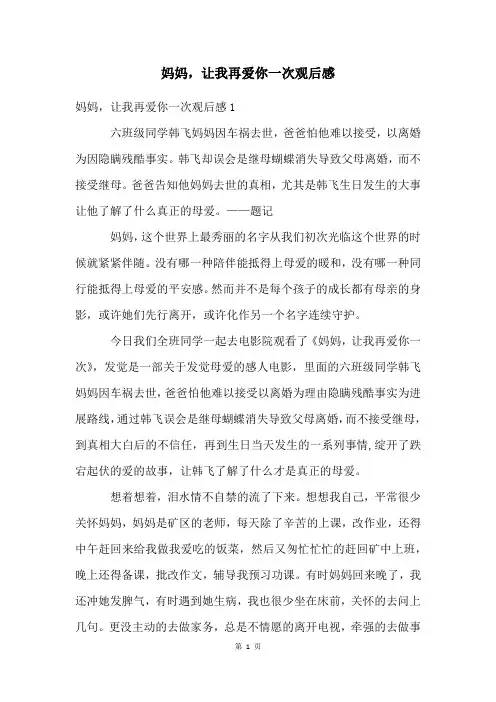 妈妈，让我再爱你一次观后感

妈妈，让我再爱你一次观后感 1

六班级同学韩飞妈妈因车祸去世，爸爸怕他难以接受，以离婚为因隐瞒残酷事实。韩飞却误会是继母蝴蝶消失导致父母离婚，而不接受继母。爸爸告知他妈妈去世的真相，尤其是韩飞生日发生的大事让他了解了什么真正的母爱。——题记

妈妈，这个世界上最秀丽的名字从我们初次光临这个世界的时候就紧紧伴随。没有哪一种陪伴能抵得上母爱的暖和，没有哪一种同行能抵得上母爱的平安感。然而并不是每个孩子的成长都有母亲的身影，或许她们先行离开，或许化作另一个名字连续守护。

今日我们全班同学一起去电影院观看了《妈妈，让我再爱你一次》，发觉是一部关于发觉母爱的感人电影，里面的六班级同学韩飞妈妈因车祸去世，爸爸怕他难以接受以离婚为理由隐瞒残酷事实为进展路线，通过韩飞误会是继母蝴蝶消失导致父母离婚，而不接受继母，到真相大白后的不信任，再到生日当天发生的一系列事情，绽开了跌宕起伏的爱的故事，让韩飞了解了什么才是真正的母爱。

想着想着，泪水情不自禁的流了下来。想想我自己，平常很少关怀妈妈，妈妈是矿区的老师，每天除了辛苦的上课，改作业，还得中午赶回来给我做我爱吃的饭菜，然后又匆忙忙忙的赶回矿中上班，晚上还得备课，批改作文，辅导我预习功课。有时妈妈回来晚了，我还冲她发脾气，有时遇到她生病，我也很少坐在床前，关怀的去问上几句。更没主动的去做家务，总是不情愿的离开电视，牵强的去做事

第 1 页